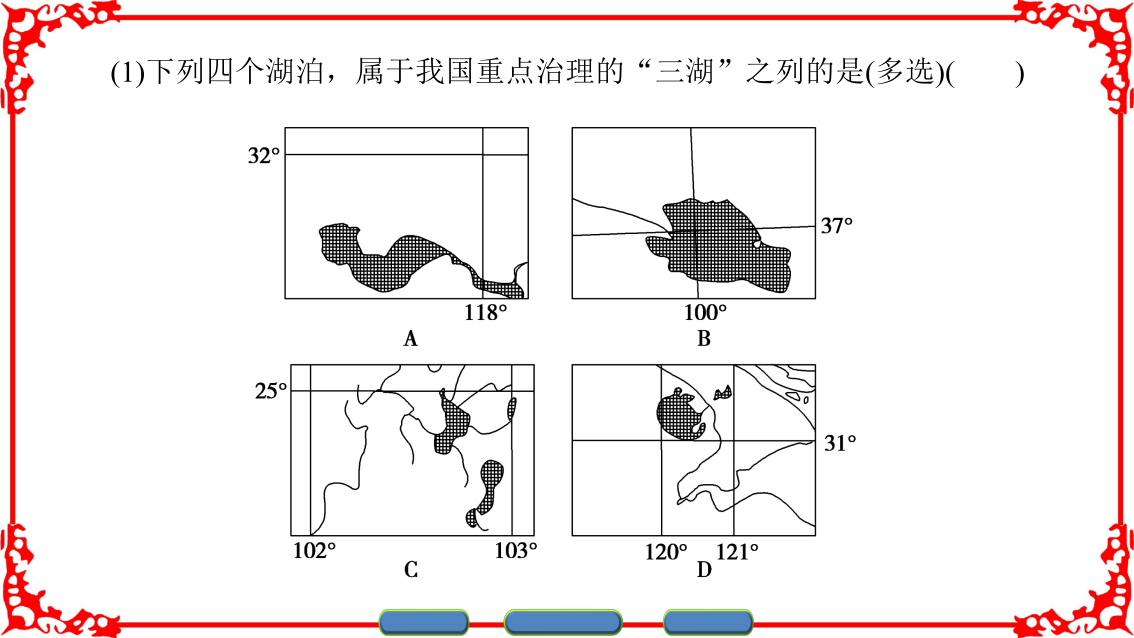 (1)下列四个湖泊，属于我国重点治理的“三湖”之列的是(多选)(　　)

32°

118°

A

37°

100°

B

25°

102°

103°

C

31°

120°

121°

D